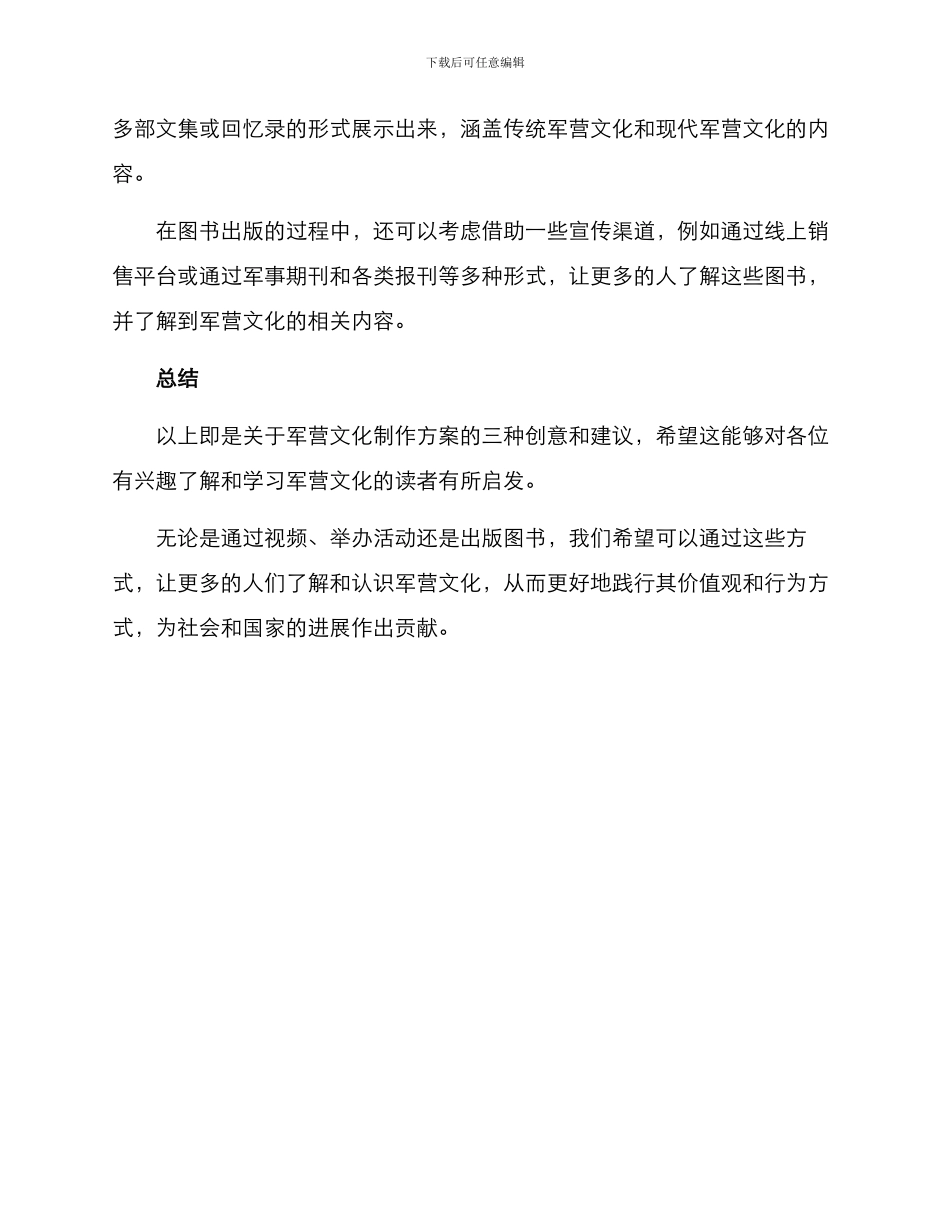 下载后可任意编辑

多部文集或回忆录的形式展示出来，涵盖传统军营文化和现代军营文化的内容。

在图书出版的过程中，还可以考虑借助一些宣传渠道，例如通过线上销售平台或通过军事期刊和各类报刊等多种形式，让更多的人了解这些图书，并了解到军营文化的相关内容。

总结

以上即是关于军营文化制作方案的三种创意和建议，希望这能够对各位有兴趣了解和学习军营文化的读者有所启发。

无论是通过视频、举办活动还是出版图书，我们希望可以通过这些方式，让更多的人们了解和认识军营文化，从而更好地践行其价值观和行为方式，为社会和国家的进展作出贡献。